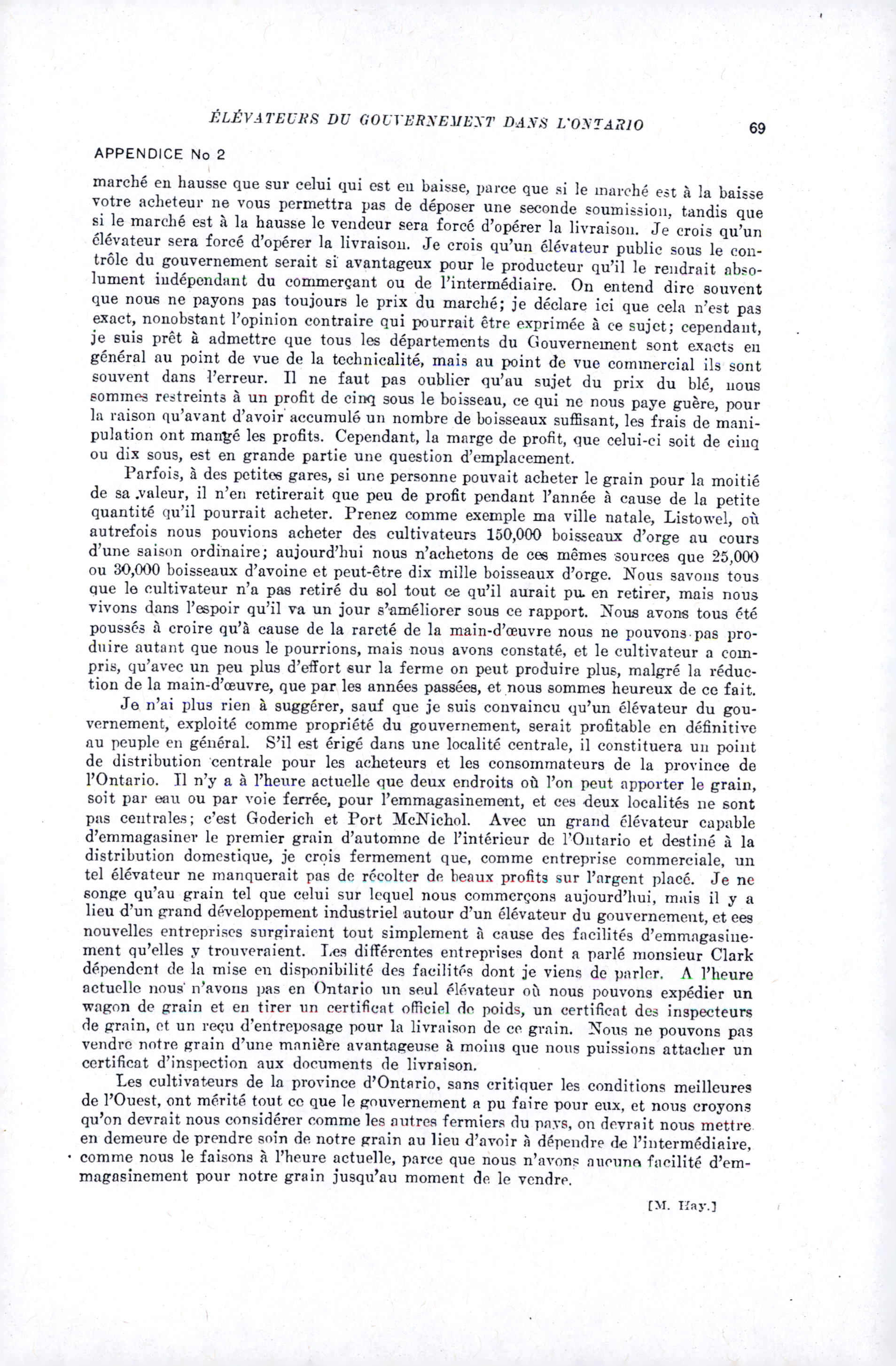 ÉLÉVATEURS DU GOUVERNEMENT DANS L'ONTARIO 69

APPENDICE No 2

marché en hausse que sur celui qui est en baisse, parce que si le marché est à la baisse votre acheteur ne vous permettra pas de déposer une seconde soumission, tandis que si le marché est à la hausse le vendeur sera forcé d'opérer la livraison. Je crois qu'un élévateur sera forcé d'opérer la livraison. Je crois qu'un élévateur public sous le contrôle du gouvernement serait si avantageux pour le producteur qu'il le rendrait absolument indépendant du commerçant ou de l'intermédiaire. On entend dire souvent que nous ne payons pas toujours le prix du marché; je déclare ici que cela n'est pas exact, nonobstant l'opinion contraire qui pourrait être exprimée à ce sujet; cependant, je suis prêt à admettre que tous les départements du Gouvernement sont exacts en général au point de vue de la technicalité, mais au point de vue commercial ils sont souvent dans l'erreur. Il ne faut pas oublier qu'au sujet du prix du blé, nous sommes restreints à un profit de cinq sous le boisseau, ce qui ne nous paye guère, pour la raison qu'avant d'avoir accumulé un nombre de boisseaux suffisant, les frais de manipulation ont mangé les profits. Cependant, la marge de profit, que celui-ci soit de cinq ou dix sous, est en grande partie une question d'emplacement.

Parfois, à des petites gares, si une personne pouvait acheter le grain pour la moitié de sa valeur, il n'en retirerait que peu de profit pendant l'année à cause de la petite quantité qu'il pourrait acheter. Prenez comme exemple ma ville natale, Listowel, où autrefois nous pouvions acheter des cultivateurs 150,000 boisseaux d'orge au cours d'une saison ordinaire; aujourd'hui nous n'achetons de ces mêmes sources que 25,000 ou 30,000 boisseaux d'avoine et peut-être dix mille boisseaux d'orge. Nous savons tous que le cultivateur n'a pas retiré du sol tout ce qu'il aurait pu en retirer, mais nous vivons dans l'espoir qu'il va un jour s'améliorer sous ce rapport. Nous avons tous été poussés à croire qu'à cause de la rareté de la main-d'œuvre nous ne pouvons pas produire autant que nous le pourrions, mais nous avons constaté, et le cultivateur a compris, qu'avec un peu plus d'effort sur la ferme on peut produire plus, malgré la réduction de la main-d'œuvre, que par les années passées, et nous sommes heureux de ce fait.

Je n'ai plus rien à suggérer, sauf que je suis convaincu qu'un élévateur du gouvernement, exploité comme propriété du gouvernement, serait profitable en définitive au peuple en général. S'il est érigé dans une localité centrale, il constituera un point de distribution centrale pour les acheteurs et les consommateurs de la province de l'Ontario. Il n'y a à l'heure actuelle que deux endroits où l'on peut apporter le grain, soit par eau ou par voie ferrée, pour l'emmagasinement, et ces deux localités ne sont pas centrales; c'est Goderich et Port McNichol. Avec un grand élévateur capable d'emmagasiner le premier grain d'automne de l'intérieur de l'Ontario et destiné à la distribution domestique, je crois fermement que, comme entreprise commerciale, un tel élévateur ne manquerait pas de récolter de beaux profits sur l'argent placé. Je ne songe qu'au grain tel que celui sur lequel nous commerçons aujourd'hui, mais il y a lieu d'un grand développement industriel autour d'un élévateur du gouvernement, et ces nouvelles entreprises surgiraient tout simplement à cause des facilités d'emmagasinement qu'elles y trouveraient. Les différentes entreprises dont a parlé monsieur Clark dépendent de la mise en disponibilité des facilités dont je viens de parler. A l'heure actuelle nous n'avons pas en Ontario un seul élévateur où nous pouvons expédier un wagon de grain et en tirer un certificat officiel de poids, un certificat des inspecteurs de grain, et un reçu d'entreposage pour la livraison de ce grain. Nous ne pouvons pas vendre notre grain d'une manière avantageuse à moins que nous puissions attacher un certificat d'inspection aux documents de livraison.

Les cultivateurs de la province d'Ontario, sans critiquer les conditions meilleures de l'Ouest, ont mérité tout ce que le gouvernement a pu faire pour eux, et nous croyons qu'on devrait nous considérer comme les autres fermiers du pays, on devrait nous mettre en demeure de prendre soin de notre grain au lieu d'avoir à dépendre de l'intermédiaire, comme nous le faisons à l'heure actuelle, parce que nous n'avons aucune facilité d'emmagasinement pour notre grain jusqu'au moment de le vendre.

[M. Hay.]